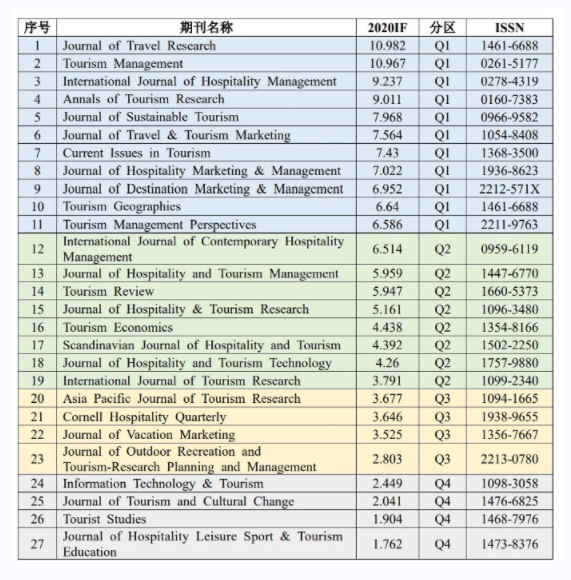 | 序号 | 期刊名称 | 2020IF | 分区 | ISSN |
|---|---|---|---|---|
| 1 | Journal of Travel Research | 10.982 | Q1 | 1461-6688 |
| 2 | Tourism Management | 10.967 | Q1 | 0261-5177 |
| 3 | International Journal of Hospitality Management | 9.237 | Q1 | 0278-4319 |
| 4 | Annals of Tourism Research | 9.011 | Q1 | 0160-7383 |
| 5 | Journal of Sustainable Tourism | 7.968 | Q1 | 0966-9582 |
| 6 | Journal of Travel & Tourism Marketing | 7.564 | Q1 | 1054-8408 |
| 7 | Current Issues in Tourism | 7.43 | Q1 | 1368-3500 |
| 8 | Journal of Hospitality Marketing & Management | 7.022 | Q1 | 1936-8623 |
| 9 | Journal of Destination Marketing & Management | 6.952 | Q1 | 2212-571X |
| 10 | Tourism Geographies | 6.64 | Q1 | 1461-6688 |
| 11 | Tourism Management Perspectives | 6.586 | Q1 | 2211-9763 |
| 12 | International Journal of Contemporary Hospitality Management | 6.514 | Q2 | 0959-6119 |
| 13 | Journal of Hospitality and Tourism Management | 5.959 | Q2 | 1447-6770 |
| 14 | Tourism Review | 5.947 | Q2 | 1660-5373 |
| 15 | Journal of Hospitality & Tourism Research | 5.161 | Q2 | 1096-3480 |
| 16 | Tourism Economics | 4.438 | Q2 | 1354-8166 |
| 17 | Scandinavian Journal of Hospitality and Tourism | 4.392 | Q2 | 1502-2250 |
| 18 | Journal of Hospitality and Tourism Technology | 4.26 | Q2 | 1757-9880 |
| 19 | International Journal of Tourism Research | 3.791 | Q2 | 1099-2340 |
| 20 | Asia Pacific Journal of Tourism Research | 3.677 | Q3 | 1094-1665 |
| 21 | Cornell Hospitality Quarterly | 3.646 | Q3 | 1938-9655 |
| 22 | Journal of Vacation Marketing | 3.525 | Q3 | 1356-7667 |
| 23 | Journal of Outdoor Recreation and Tourism-Research Planning and Management | 2.803 | Q3 | 2213-0780 |
| 24 | Information Technology & Tourism | 2.449 | Q4 | 1098-3058 |
| 25 | Journal of Tourism and Cultural Change | 2.041 | Q4 | 1476-6825 |
| 26 | Tourist Studies | 1.904 | Q4 | 1468-7976 |
| 27 | Journal of Hospitality Leisure Sport & Tourism Education | 1.762 | Q4 | 1473-8376 |